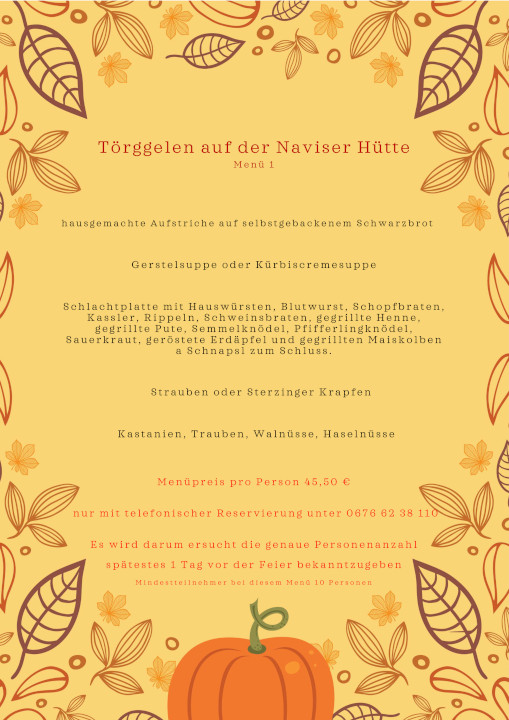 Törggelen auf der Naviser Hütte
Menü 1

hausgemachte Aufstriche auf selbstgebackenem Schwarzbrot

Gerstelsuppe oder Kürbiscremesuppe

Schlachtplatte mit Hauswürsten, Blutwurst, Schopfbraten, Kassler, Rippeln, Schweinsbraten, gegrillte Henne, gegrillte Pute, Semmelknödel, Pfifferlingknödel, Sauerkraut, geröstete Erdäpfel und gegrillten Maiskolben a Schnapsl zum Schluss.

Strauben oder Sterzinger Krapfen

Kastanien, Trauben, Walnüsse, Haselnüsse

Menüpreis pro Person 45,50 €

nur mit telefonischer Reservierung unter 0676 62 38 110

Es wird darum ersucht die genaue Personenanzahl spätestes 1 Tag vor der Feier bekanntzugeben

Mindestteilnehmer bei diesem Menü 10 Personen